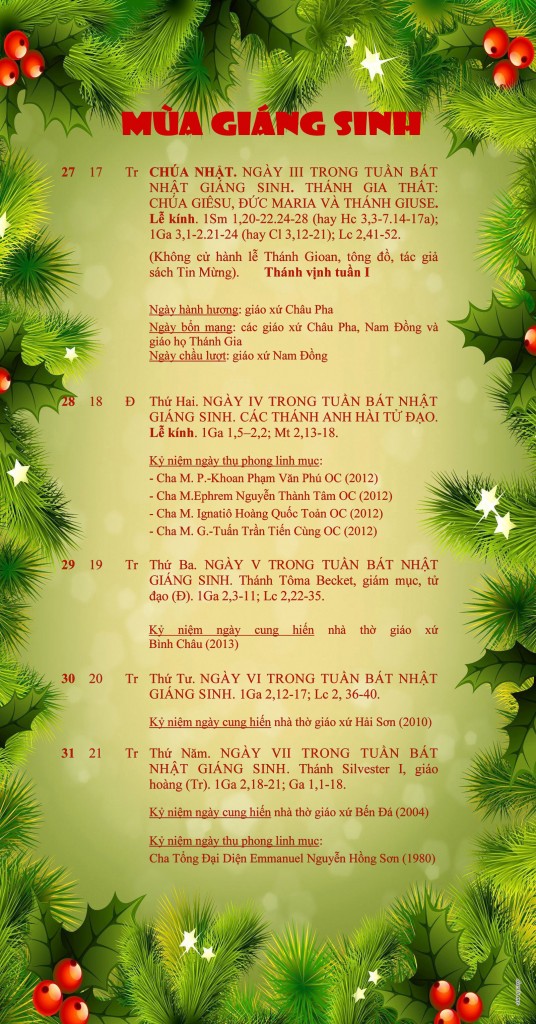 MÙA GIÁNG SINH

27 17 Tr CHÚA NHẬT. NGÀY III TRONG TUẦN BÁT NHẬT GIÁNG SINH. THÁNH GIA THẤT: CHÚA GIÊSU, ĐỨC MARIA VÀ THÁNH GIUSE. Lễ kính. 1Sm 1,20-22.24-28 (hay Hc 3,3-7.14-17a); 1Ga 3,1-2.21-24 (hay Cl 3,12-21); Lc 2,41-52.

(Không cử hành lễ Thánh Gioan, tông đồ, tác giả sách Tin Mừng). Thánh vịnh tuần I

Ngày hành hương: giáo xứ Châu Pha
Ngày bổn mạng: các giáo xứ Châu Pha, Nam Đồng và giáo họ Thánh Gia
Ngày chầu lượt: giáo xứ Nam Đồng

28 18 Đ Thứ Hai. NGÀY IV TRONG TUẦN BÁT NHẬT GIÁNG SINH. CÁC THÁNH ANH HÀI TỬ ĐẠO. Lễ kính. 1Ga 1,5–2,2; Mt 2,13-18.

Kỷ niệm ngày thụ phong linh mục:
- Cha M. P.-Khoan Phạm Văn Phú OC (2012)
- Cha M.Ephrem Nguyễn Thành Tâm OC (2012)
- Cha M. Ignatiô Hoàng Quốc Toản OC (2012)
- Cha M. G.-Tuấn Trần Tiến Cùng OC (2012)

29 19 Tr Thứ Ba. NGÀY V TRONG TUẦN BÁT NHẬT GIÁNG SINH. Thánh Tôma Becket, giám mục, tử đạo (Đ). 1Ga 2,3-11; Lc 2,22-35.

Kỷ niệm ngày cung hiến nhà thờ giáo xứ Bình Châu (2013)

30 20 Tr Thứ Tư. NGÀY VI TRONG TUẦN BÁT NHẬT GIÁNG SINH. 1Ga 2,12-17; Lc 2, 36-40.

Kỷ niệm ngày cung hiến nhà thờ giáo xứ Hải Sơn (2010)

31 21 Tr Thứ Năm. NGÀY VII TRONG TUẦN BÁT NHẬT GIÁNG SINH. Thánh Silvester I, giáo hoàng (Tr). 1Ga 2,18-21; Ga 1,1-18.

Kỷ niệm ngày cung hiến nhà thờ giáo xứ Bến Đá (2004)

Kỷ niệm ngày thụ phong linh mục:
Cha Tổng Đại Diện Emmanuel Nguyễn Hồng Sơn (1980)